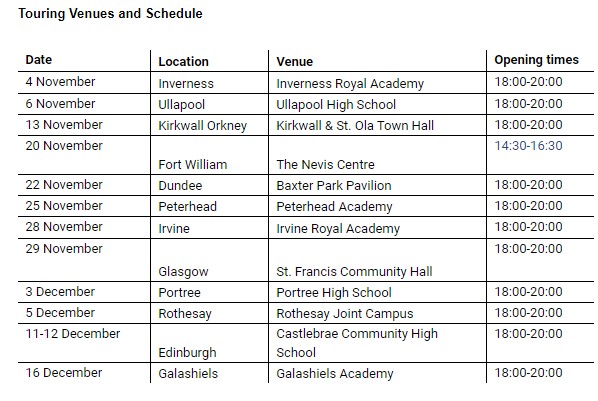 Touring Venues and Schedule

| Date | Location | Venue | Opening times |
|---|---|---|---|
| 4 November | Inverness | Inverness Royal Academy | 18:00-20:00 |
| 6 November | Ullapool | Ullapool High School | 18:00-20:00 |
| 13 November | Kirkwall Orkney | Kirkwall & St. Ola Town Hall | 18:00-20:00 |
| 20 November | Fort William | The Nevis Centre | 14:30-16:30 |
| 22 November | Dundee | Baxter Park Pavilion | 18:00-20:00 |
| 25 November | Peterhead | Peterhead Academy | 18:00-20:00 |
| 28 November | Irvine | Irvine Royal Academy | 18:00-20:00 |
| 29 November | Glasgow | St. Francis Community Hall | 18:00-20:00 |
| 3 December | Portree | Portree High School | 18:00-20:00 |
| 5 December | Rothesay | Rothesay Joint Campus | 18:00-20:00 |
| 11-12 December | Edinburgh | Castlebrae Community High School | 18:00-20:00 |
| 16 December | Galashiels | Galashiels Academy | 18:00-20:00 |